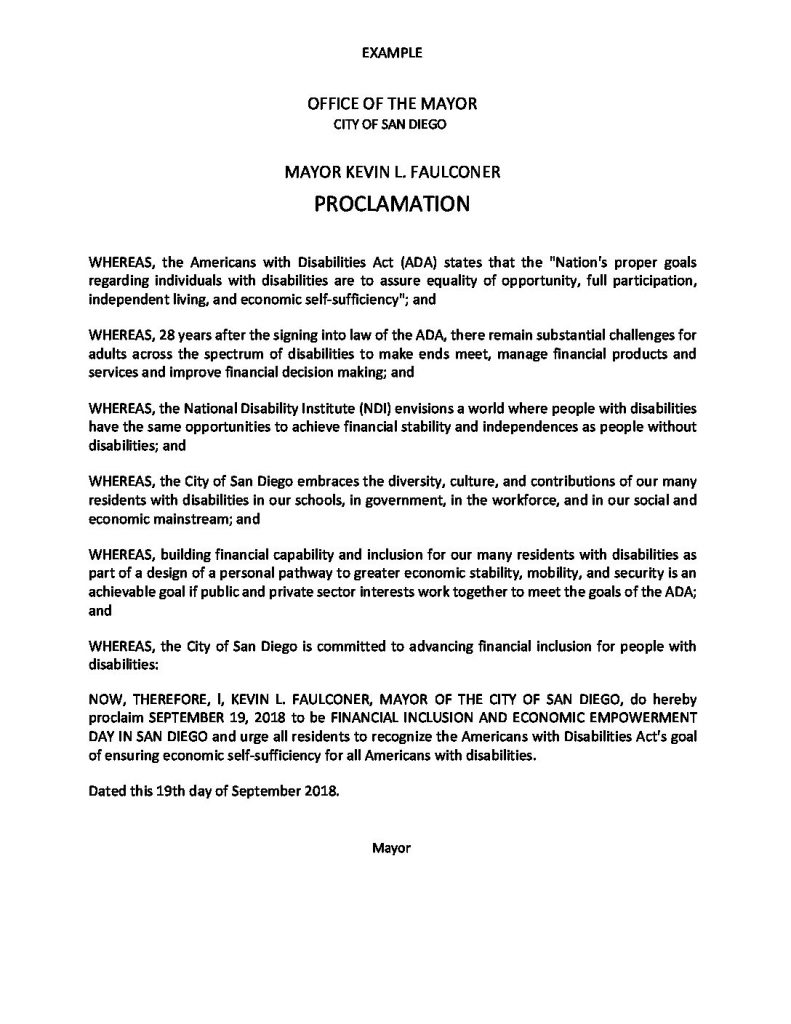 EXAMPLE

OFFICE OF THE MAYOR
CITY OF SAN DIEGO

MAYOR KEVIN L. FAULCONER
PROCLAMATION

WHEREAS, the Americans with Disabilities Act (ADA) states that the "Nation's proper goals regarding individuals with disabilities are to assure equality of opportunity, full participation, independent living, and economic self-sufficiency"; and

WHEREAS, 28 years after the signing into law of the ADA, there remain substantial challenges for adults across the spectrum of disabilities to make ends meet, manage financial products and services and improve financial decision making; and

WHEREAS, the National Disability Institute (NDI) envisions a world where people with disabilities have the same opportunities to achieve financial stability and independences as people without disabilities; and

WHEREAS, the City of San Diego embraces the diversity, culture, and contributions of our many residents with disabilities in our schools, in government, in the workforce, and in our social and economic mainstream; and

WHEREAS, building financial capability and inclusion for our many residents with disabilities as part of a design of a personal pathway to greater economic stability, mobility, and security is an achievable goal if public and private sector interests work together to meet the goals of the ADA; and

WHEREAS, the City of San Diego is committed to advancing financial inclusion for people with disabilities:

NOW, THEREFORE, I, KEVIN L. FAULCONER, MAYOR OF THE CITY OF SAN DIEGO, do hereby proclaim SEPTEMBER 19, 2018 to be FINANCIAL INCLUSION AND ECONOMIC EMPOWERMENT DAY IN SAN DIEGO and urge all residents to recognize the Americans with Disabilities Act's goal of ensuring economic self-sufficiency for all Americans with disabilities.

Dated this 19th day of September 2018.

Mayor